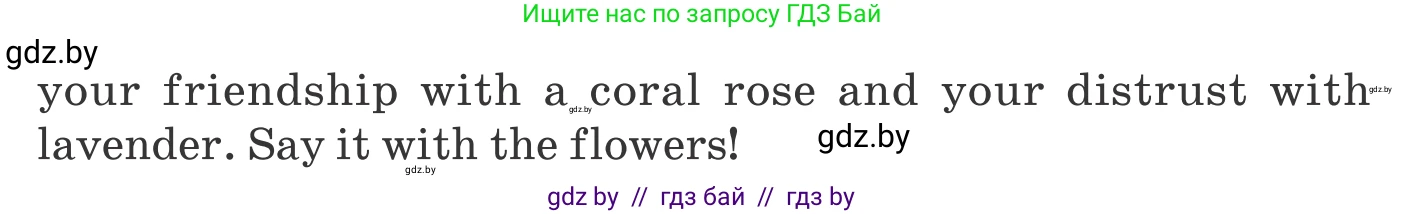 Ищите нас по запросу ГДЗ Бай

gdz.by

your friendship with a coral rose and your distrust with lavender. Say it with the flowers!

gdz.by gdz.by gdz.by gdz.by

gdz by // гдз бай // гдз by